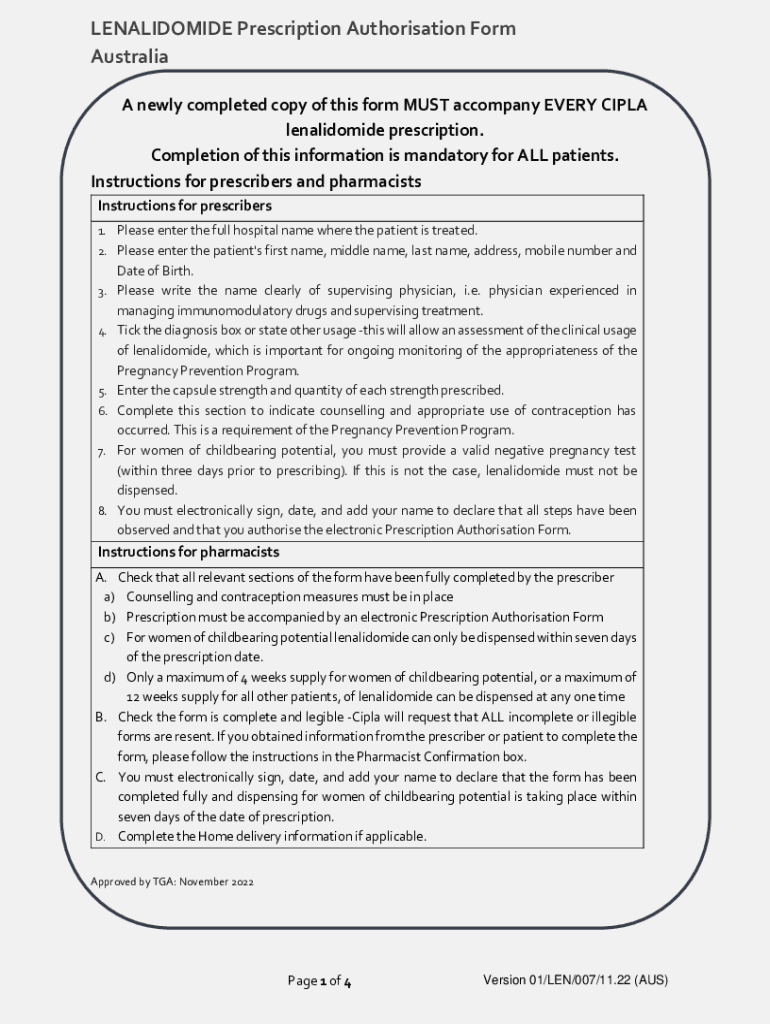 LENALIDOMIDE Prescription Authorisation Form
Australia

A newly completed copy of this form MUST accompany EVERY CIPLA lenalidomide prescription.
Completion of this information is mandatory for ALL patients.

Instructions for prescribers and pharmacists

Instructions for prescribers

1. Please enter the full hospital name where the patient is treated.
2. Please enter the patient's first name, middle name, last name, address, mobile number and Date of Birth.
3. Please write the name clearly of supervising physician, i.e. physician experienced in managing immunomodulatory drugs and supervising treatment.
4. Tick the diagnosis box or state other usage -this will allow an assessment of the clinical usage of lenalidomide, which is important for ongoing monitoring of the appropriateness of the Pregnancy Prevention Program.
5. Enter the capsule strength and quantity of each strength prescribed.
6. Complete this section to indicate counselling and appropriate use of contraception has occurred. This is a requirement of the Pregnancy Prevention Program.
7. For women of childbearing potential, you must provide a valid negative pregnancy test (within three days prior to prescribing). If this is not the case, lenalidomide must not be dispensed.
8. You must electronically sign, date, and add your name to declare that all steps have been observed and that you authorise the electronic Prescription Authorisation Form.

Instructions for pharmacists

A. Check that all relevant sections of the form have been fully completed by the prescriber
a) Counselling and contraception measures must be in place
b) Prescription must be accompanied by an electronic Prescription Authorisation Form
c) For women of childbearing potential lenalidomide can only be dispensed within seven days of the prescription date.
d) Only a maximum of 4 weeks supply for women of childbearing potential, or a maximum of 12 weeks supply for all other patients, of lenalidomide can be dispensed at any one time
B. Check the form is complete and legible -Cipla will request that ALL incomplete or illegible forms are resent. If you obtained information from the prescriber or patient to complete the form, please follow the instructions in the Pharmacist Confirmation box.
C. You must electronically sign, date, and add your name to declare that the form has been completed fully and dispensing for women of childbearing potential is taking place within seven days of the date of prescription.
D. Complete the Home delivery information if applicable.

Approved by TGA: November 2022

Page 1 of 4

Version 01/LEN/007/11.22 (AUS)